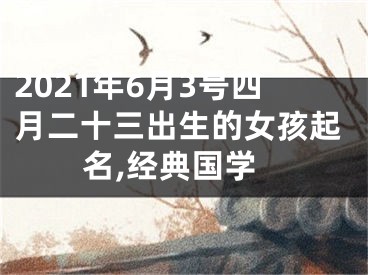 2021年6月3号四月二十三出生的女孩起名,经典国学